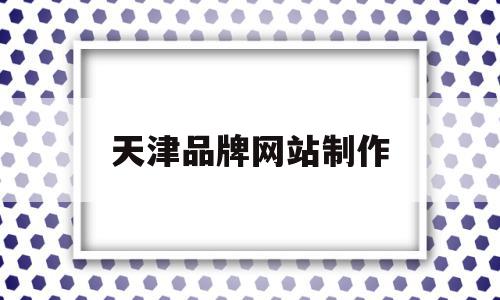 天津品牌网站制作